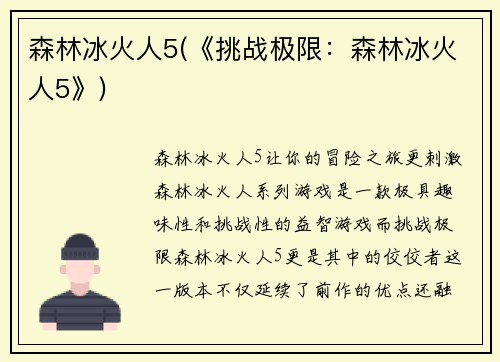 森林冰火人5(《挑战极限：森林冰火人5》)

森林冰火人5让你的冒险之旅更刺激森林冰火人系列游戏是一款极具趣味性和挑战性的益智游戏而挑战极限森林冰火人5更是其中的佼佼者这一版本不仅延续了前作的优点还融